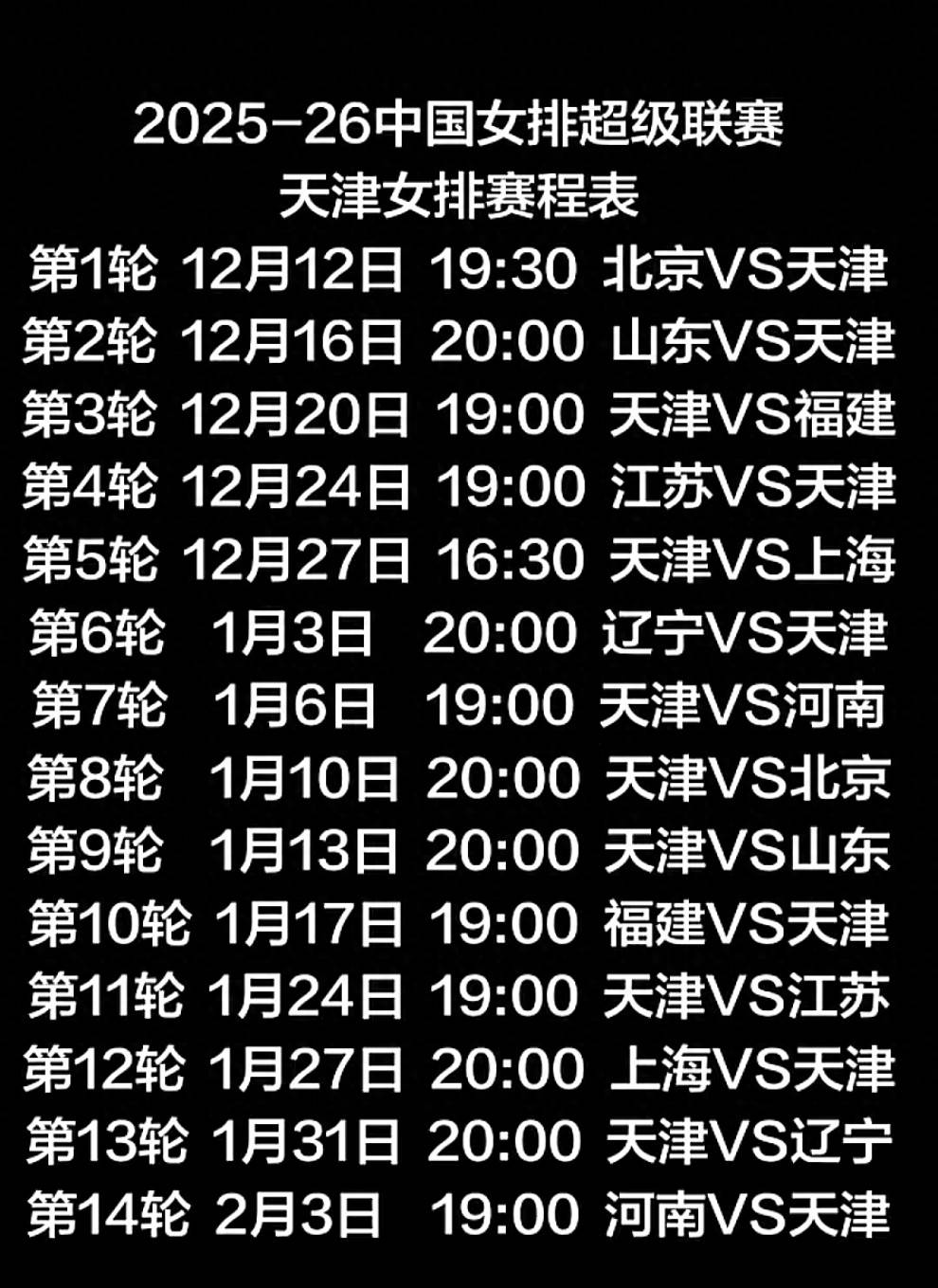 2025-26中国女排超级联赛
天津女排赛程表

第1轮 12月12日 19:30 北京VS天津
第2轮 12月16日 20:00 山东VS天津
第3轮 12月20日 19:00 天津VS福建
第4轮 12月24日 19:00 江苏VS天津
第5轮 12月27日 16:30 天津VS上海
第6轮 1月3日 20:00 辽宁VS天津
第7轮 1月6日 19:00 天津VS河南
第8轮 1月10日 20:00 天津VS北京
第9轮 1月13日 20:00 天津VS山东
第10轮 1月17日 19:00 福建VS天津
第11轮 1月24日 19:00 天津VS江苏
第12轮 1月27日 20:00 上海VS天津
第13轮 1月31日 20:00 天津VS辽宁
第14轮 2月3日 19:00 河南VS天津